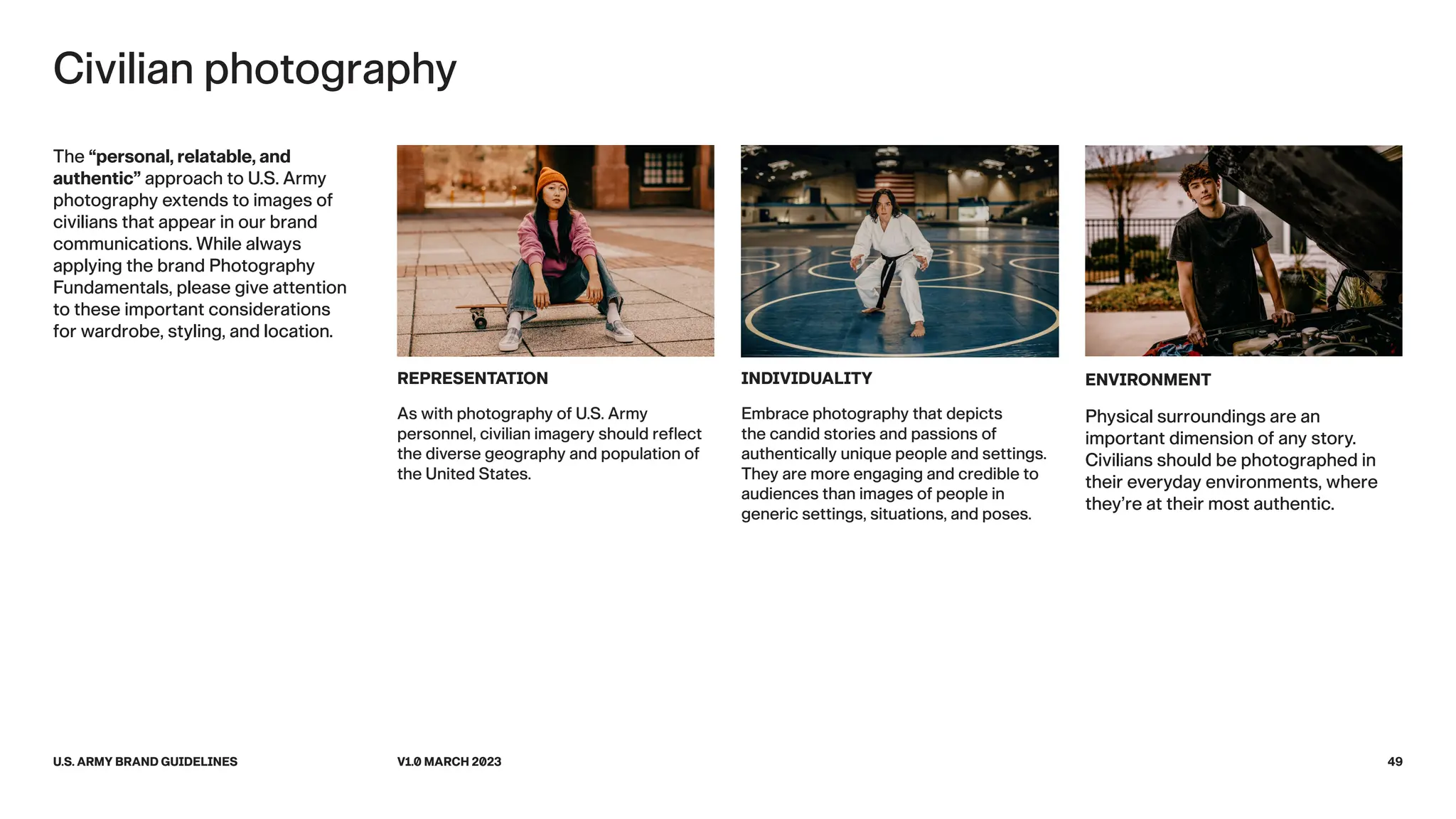 Civilian photography

The "personal, relatable, and authentic" approach to U.S. Army photography extends to images of civilians that appear in our brand communications. While always applying the brand Photography Fundamentals, please give attention to these important considerations for wardrobe, styling, and location.

REPRESENTATION

As with photography of U.S. Army personnel, civilian imagery should reflect the diverse geography and population of the United States.

INDIVIDUALITY

Embrace photography that depicts the candid stories and passions of authentically unique people and settings. They are more engaging and credible to audiences than images of people in generic settings, situations, and poses.

ENVIRONMENT

Physical surroundings are an important dimension of any story. Civilians should be photographed in their everyday environments, where they're at their most authentic.

U.S. ARMY BRAND GUIDELINES

V1.0 MARCH 2023

49